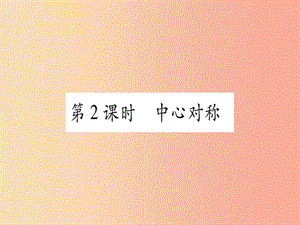 第 2 课时　中心对称